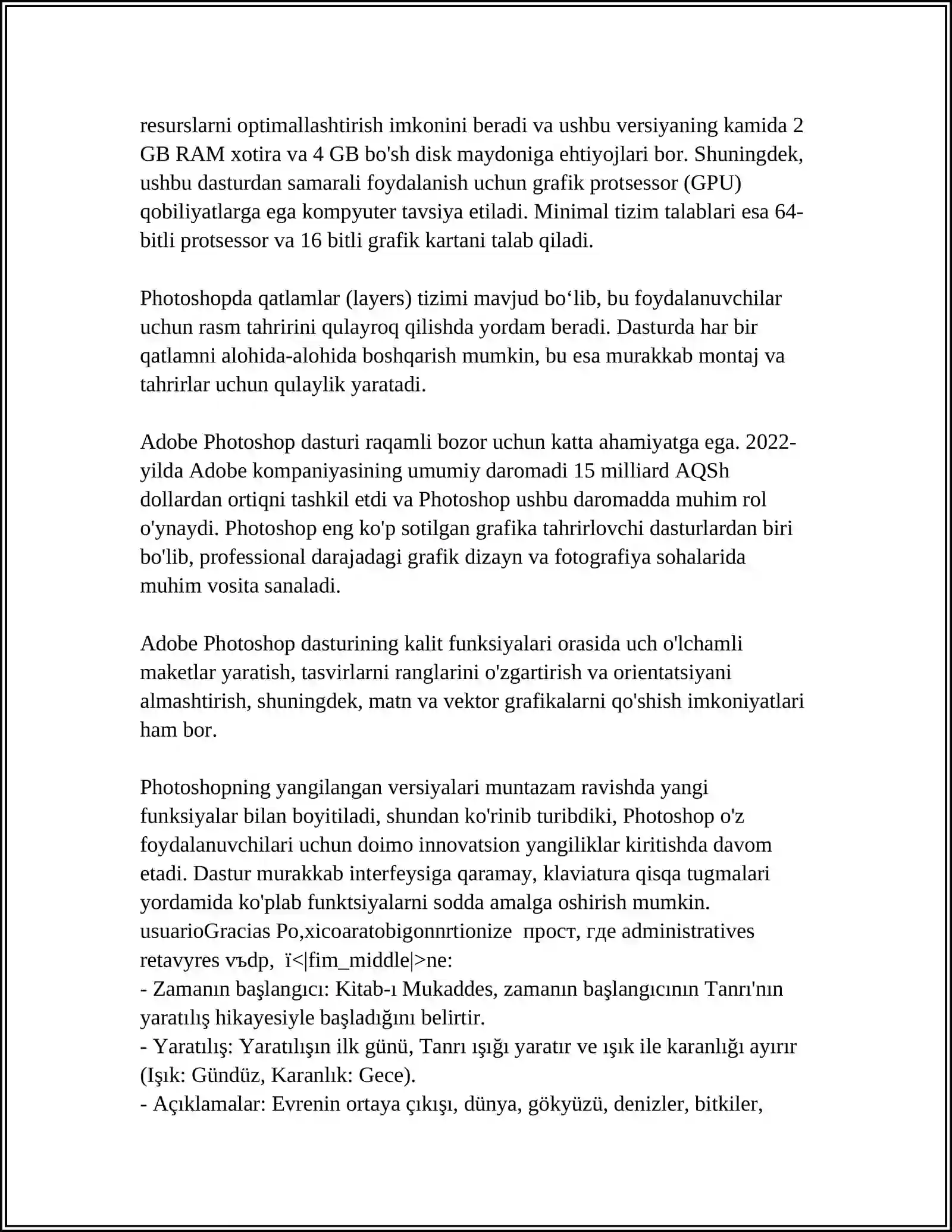 resurslarni optimallashtirish imkonini beradi va ushbu versiyaning kamida 2 GB RAM xotira va 4 GB bo'sh disk maydoniga ehtiyojlari bor. Shuningdek, ushbu dasturdan samarali foydalanish uchun grafik protsessor (GPU) qobiliyatlarga ega kompyuter tavsiya etiladi. Minimal tizim talablari esa 64-bitli protsessor va 16 bitli grafik kartani talab qiladi.

Photoshopda qatlamlar (layers) tizimi mavjud bo‘lib, bu foydalanuvchilar uchun rasm tahririni qulayroq qilishda yordam beradi. Dasturda har bir qatlamni alohida-alohida boshqarish mumkin, bu esa murakkab montaj va tahrirlar uchun qulaylik yaratadi.

Adobe Photoshop dasturi raqamli bozor uchun katta ahamiyatga ega. 2022-yilda Adobe kompaniyasining umumiy daromadi 15 milliard AQSh dollardan ortiqni tashkil etdi va Photoshop ushbu daromadda muhim rol o'ynaydi. Photoshop eng ko'p sotilgan grafika tahrirlovchi dasturlardan biri bo'lib, professional darajadagi grafik dizayn va fotografiya sohalarida muhim vosita sanaladi.

Adobe Photoshop dasturining kalit funksiyalari orasida uch o'lchamli maketlar yaratish, tasvirlarni ranglarini o'zgartirish va orientatsiyani almashtirish, shuningdek, matn va vektor grafikalarni qo'shish imkoniyatlari ham bor.

Photoshopning yangilangan versiyalari muntazam ravishda yangi funksiyalar bilan boyitiladi, shundan ko'rinib turibdiki, Photoshop o'z foydalanuvchilari uchun doimo innovatsion yangiliklar kiritishda davom etadi. Dastur murakkab interfeysiga qaramay, klaviatura qisqa tugmalari yordamida ko'plab funktsiyalarni sodda amalga oshirish mumkin. usuarioGracias Po,xicoaratobigonnrtionize  прост, где administratives retavyres vъdp,  ï<|fim_middle|>ne:
- Zamanın başlangıcı: Kitab-ı Mukaddes, zamanın başlangıcının Tanrı'nın yaratılış hikayesiyle başladığını belirtir.
- Yaratılış: Yaratılışın ilk günü, Tanrı ışığı yaratır ve ışık ile karanlığı ayırır (Işık: Gündüz, Karanlık: Gece).
- Açıklamalar: Evrenin ortaya çıkışı, dünya, gökyüzü, denizler, bitkiler,